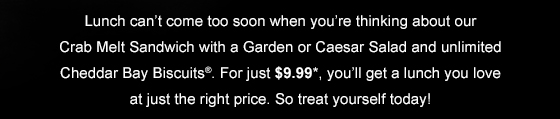 Lunch can't come too soon when you're thinking about our Crab Melt Sandwich with a Garden or Caesar Salad and unlimited Cheddar Bay Biscuits®. For just $9.99*, you'll get a lunch you love at just the right price. So treat yourself today!